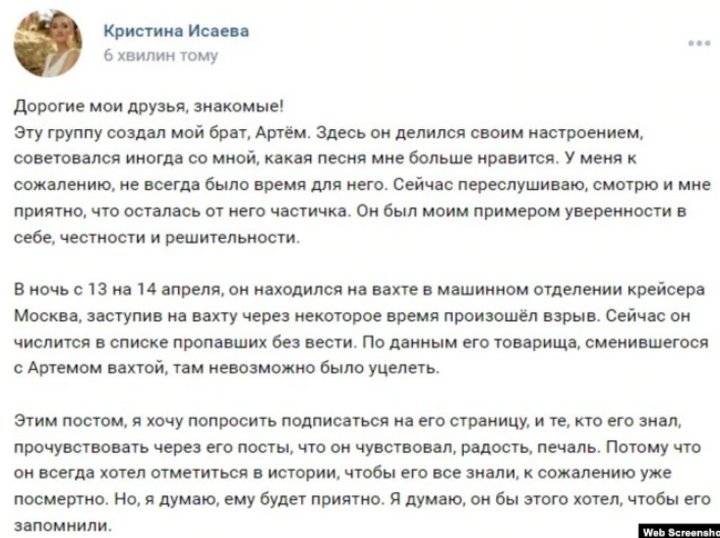 Кристина Исаева
6 хвилин тому

Дорогие мои друзья, знакомые!
Эту группу создал мой брат, Артём. Здесь он делился своим настроением, советовался иногда со мной, какая песня мне больше нравится. У меня к сожалению, не всегда было время для него. Сейчас переслушиваю, смотрю и мне приятно, что осталась от него частичка. Он был моим примером уверенности в себе, честности и решительности.

В ночь с 13 на 14 апреля, он находился на вахте в машинном отделении крейсера Москва, заступив на вахту через некоторое время произошёл взрыв. Сейчас он числится в списке пропавших без вести. По данным его товарища, сменившегося с Артемом вахтой, там невозможно было уцелеть.

Этим постом, я хочу попросить подписаться на его страницу, и те, кто его знал, прочувствовать через его посты, что он чувствовал, радость, печаль. Потому что он всегда хотел отметиться в истории, чтобы его все знали, к сожалению уже посмертно. Но, я думаю, ему будет приятно. Я думаю, он бы этого хотел, чтобы его запомнили.

Web Screensho